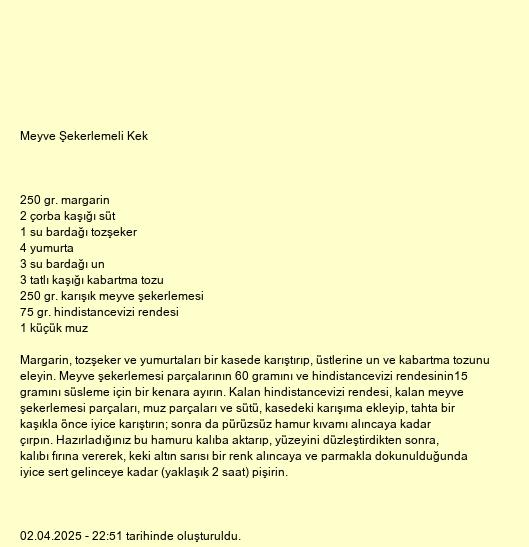 Meyve Şekerlemeli Kek

250 gr. margarin
2 çorba kaşığı süt
1 su bardağı tozşeker
4 yumurta
3 su bardağı un
3 tatlı kaşığı kabartma tozu
250 gr. karışık meyve şekerlemesi
75 gr. hindistancevizi rendesi
1 küçük muz

Margarin, tozşeker ve yumurtaları bir kasede karıştırıp, üstlerine un ve kabartma tozunu eleyin. Meyve şekerlemesi parçalarının 60 gramını ve hindistancevizi rendesinin15 gramını süsleme için bir kenara ayırın. Kalan hindistancevizi rendesi, kalan meyve şekerlemesi parçaları, muz parçaları ve sütü, kasedeki karışıma ekleyip, tahta bir kaşıkla önce iyice karıştırın; sonra da pürüzsüz hamur kıvamı alıncaya kadar çırpın. Hazırladığınız bu hamuru kalıba aktarıp, yüzeyini düzleştirdikten sonra, kalıbı fırına vererek, keki altın sarısı bir renk alıncaya ve parmakla dokunulduğunda iyice sert gelinceye kadar (yaklaşık 2 saat) pişirin.

02.04.2025 - 22:51 tarihinde oluşturuldu.